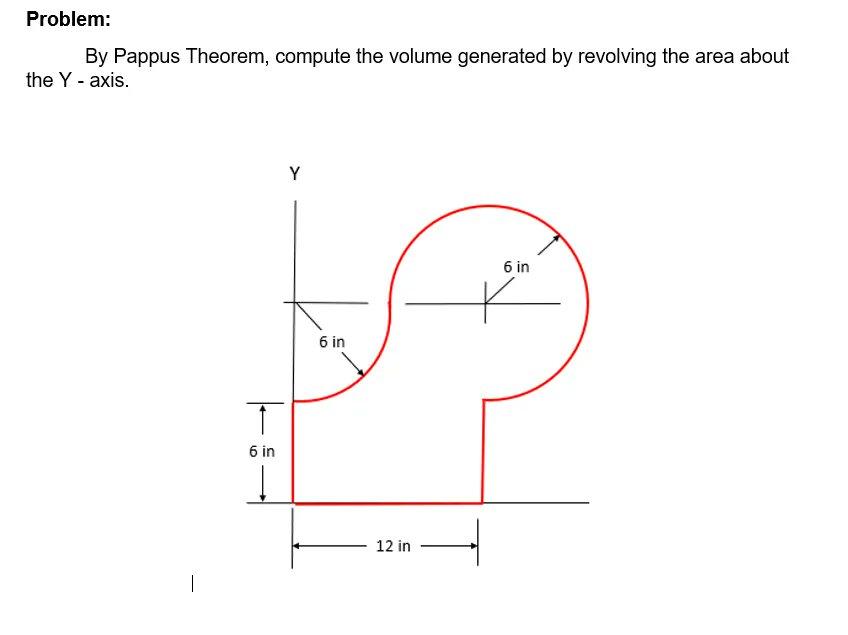 Problem:

By Pappus Theorem, compute the volume generated by revolving the area about the Y - axis.

Y

6 in

6 in

6 in

12 in